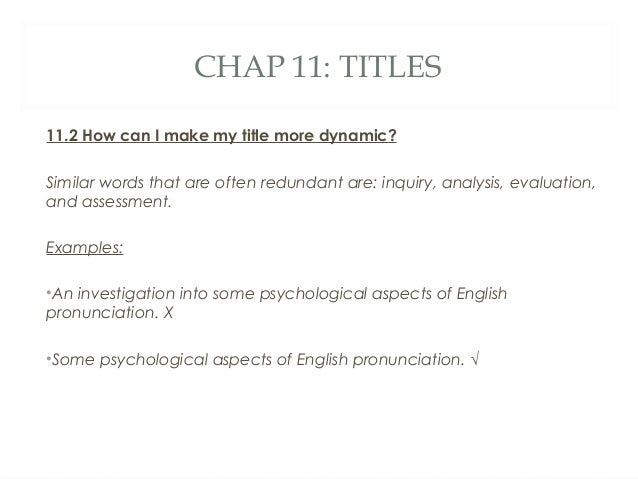 CHAP 11: TITLES

11.2 How can I make my title more dynamic?

Similar words that are often redundant are: inquiry, analysis, evaluation, and assessment.

Examples:

• An investigation into some psychological aspects of English pronunciation. X

• Some psychological aspects of English pronunciation. √